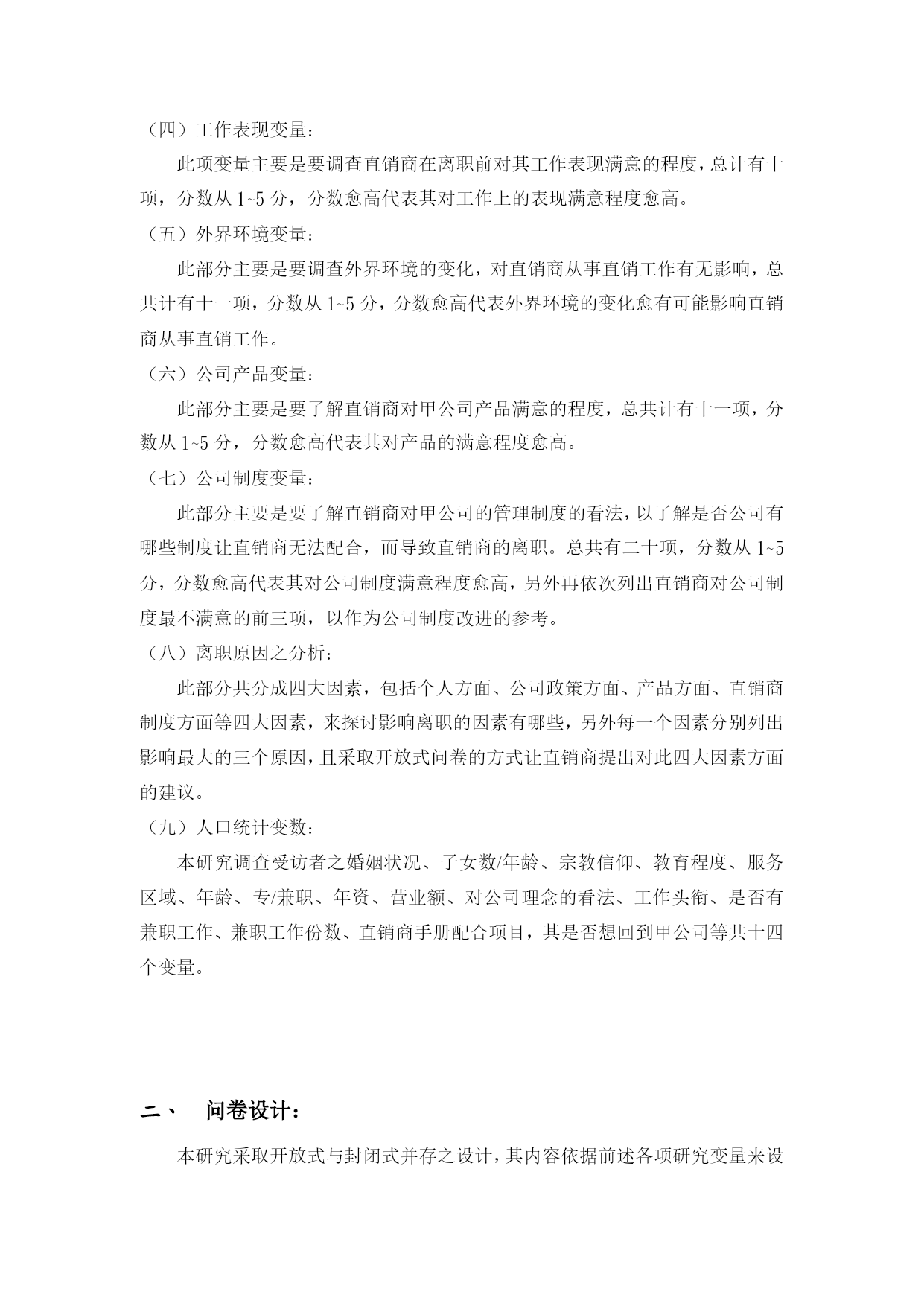 （四）工作表现变量：

此项变量主要是要调查直销商在离职前对其工作表现满意的程度，总计有十项，分数从 1~5 分，分数愈高代表其对工作上的表现满意程度愈高。

（五）外界环境变量：

此部分主要是要调查外界环境的变化，对直销商从事直销工作有无影响，总共计有十一项，分数从 1~5 分，分数愈高代表外界环境的变化愈有可能影响直销商从事直销工作。

（六）公司产品变量：

此部分主要是要了解直销商对甲公司产品满意的程度，总共计有十一项，分数从 1~5 分，分数愈高代表其对产品的满意程度愈高。

（七）公司制度变量：

此部分主要是要了解直销商对甲公司的管理制度的看法，以了解是否公司有哪些制度让直销商无法配合，而导致直销商的离职。总共有二十项，分数从 1~5 分，分数愈高代表其对公司制度满意程度愈高，另外再依次列出直销商对公司制度最不满意的前三项，以作为公司制度改进的参考。

（八）离职原因之分析：

此部分共分成四大因素，包括个人方面、公司政策方面、产品方面、直销商制度方面等四大因素，来探讨影响离职的因素有哪些，另外每一个因素分别列出影响最大的三个原因，且采取开放式问卷的方式让直销商提出对此四大因素方面的建议。

（九）人口统计变数：

本研究调查受访者之婚姻状况、子女数/年龄、宗教信仰、教育程度、服务区域、年龄、专/兼职、年资、营业额、对公司理念的看法、工作头衔、是否有兼职工作、兼职工作份数、直销商手册配合项目，其是否想回到甲公司等共十四个变量。

二、 问卷设计：

本研究采取开放式与封闭式并存之设计，其内容依据前述各项研究变量来设